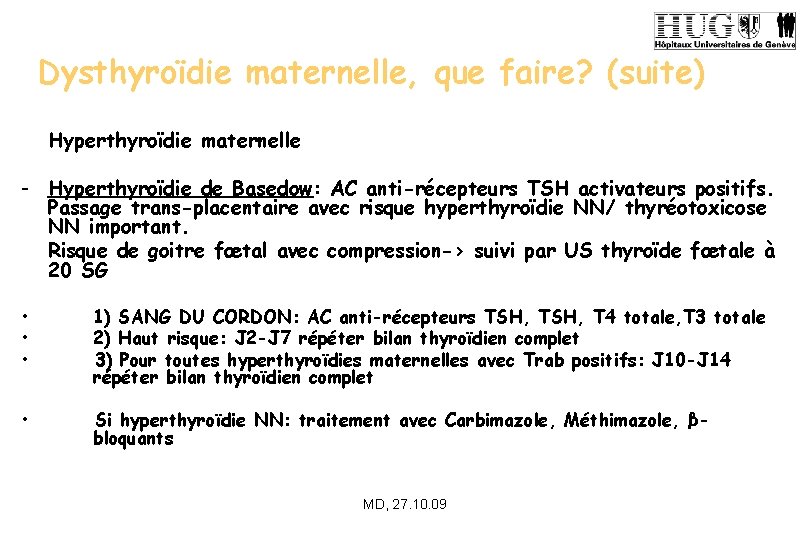 HUG
Hôpitaux Universitaires de Genève

Dysthyroïdie maternelle, que faire? (suite)

Hyperthyroïdie maternelle

- Hyperthyroïdie de Basedow: AC anti-récepteurs TSH activateurs positifs. Passage trans-placentaire avec risque hyperthyroïdie NN/ thyréotoxicose NN important.
Risque de goitre fœtal avec compression-> suivi par US thyroïde fœtale à 20 SG

• 1) SANG DU CORDON: AC anti-récepteurs TSH, TSH, T4 totale,T3 totale
• 2) Haut risque: J2-J7 répéter bilan thyroïdien complet
• 3) Pour toutes hyperthyroïdies maternelles avec Trab positifs: J10-J14 répéter bilan thyroïdien complet

• Si hyperthyroïdie NN: traitement avec Carbimazole, Méthimazole, β-bloquants

MD, 27.10.09